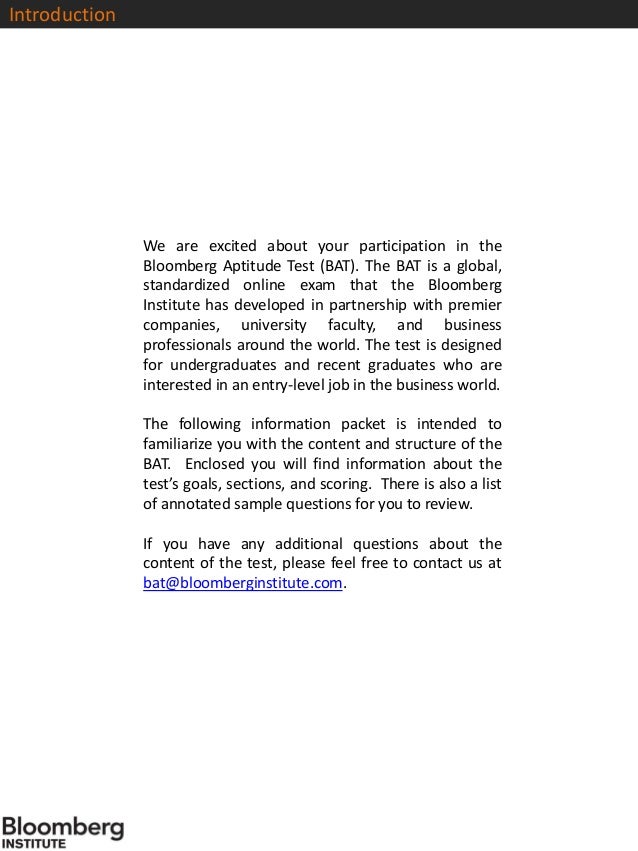 Introduction

We are excited about your participation in the Bloomberg Aptitude Test (BAT). The BAT is a global, standardized online exam that the Bloomberg Institute has developed in partnership with premier companies, university faculty, and business professionals around the world. The test is designed for undergraduates and recent graduates who are interested in an entry-level job in the business world.

The following information packet is intended to familiarize you with the content and structure of the BAT. Enclosed you will find information about the test's goals, sections, and scoring. There is also a list of annotated sample questions for you to review.

If you have any additional questions about the content of the test, please feel free to contact us at bat@bloomberginstitute.com.

Bloomberg
INSTITUTE